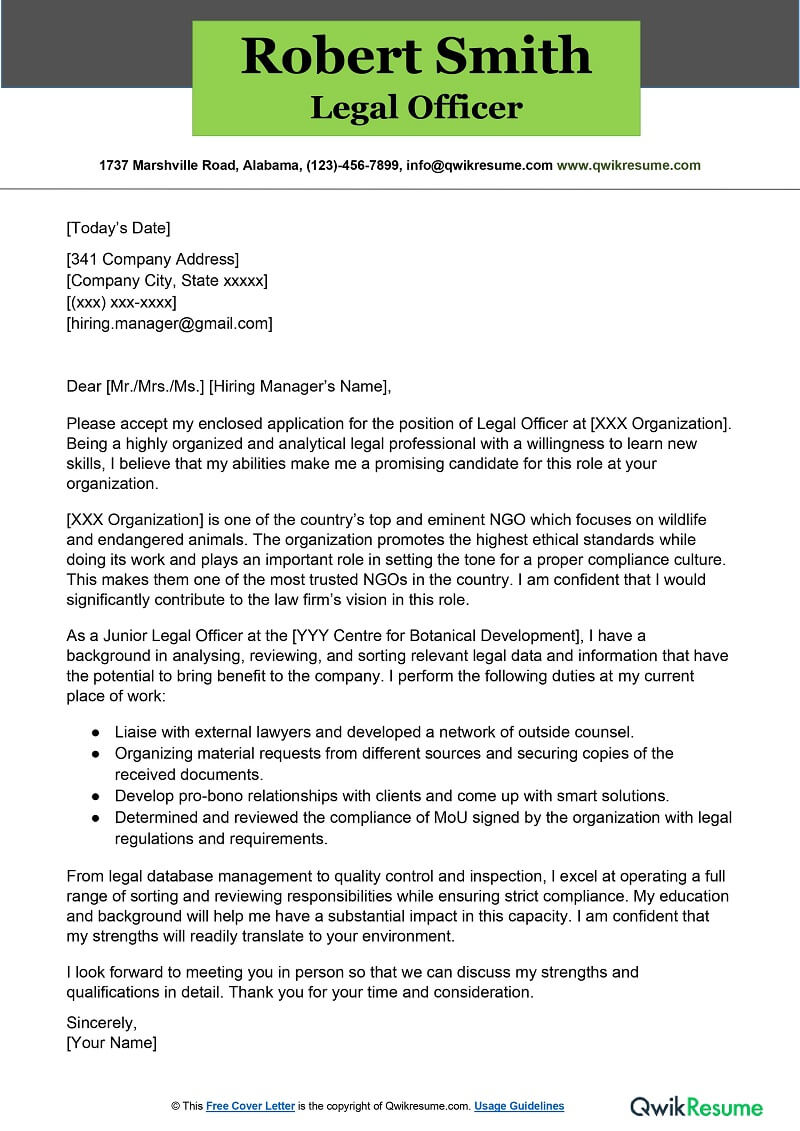 Robert Smith
Legal Officer

1737 Marshville Road, Alabama, (123)-456-7899, info@qwikresume.com www.qwikresume.com

[Today's Date]

[341 Company Address]
[Company City, State xxxxx]
[(xxx) xxx-xxxx]
[hiring.manager@gmail.com]

Dear [Mr./Mrs./Ms.] [Hiring Manager's Name],

Please accept my enclosed application for the position of Legal Officer at [XXX Organization]. Being a highly organized and analytical legal professional with a willingness to learn new skills, I believe that my abilities make me a promising candidate for this role at your organization.

[XXX Organization] is one of the country's top and eminent NGO which focuses on wildlife and endangered animals. The organization promotes the highest ethical standards while doing its work and plays an important role in setting the tone for a proper compliance culture. This makes them one of the most trusted NGOs in the country. I am confident that I would significantly contribute to the law firm's vision in this role.

As a Junior Legal Officer at the [YYY Centre for Botanical Development], I have a background in analysing, reviewing, and sorting relevant legal data and information that have the potential to bring benefit to the company. I perform the following duties at my current place of work:

● Liaise with external lawyers and developed a network of outside counsel.
● Organizing material requests from different sources and securing copies of the received documents.
● Develop pro-bono relationships with clients and come up with smart solutions.
● Determined and reviewed the compliance of MoU signed by the organization with legal regulations and requirements.

From legal database management to quality control and inspection, I excel at operating a full range of sorting and reviewing responsibilities while ensuring strict compliance. My education and background will help me have a substantial impact in this capacity. I am confident that my strengths will readily translate to your environment.

I look forward to meeting you in person so that we can discuss my strengths and qualifications in detail. Thank you for your time and consideration.

Sincerely,
[Your Name]

© This Free Cover Letter is the copyright of Qwikresume.com. Usage Guidelines

QwikResume